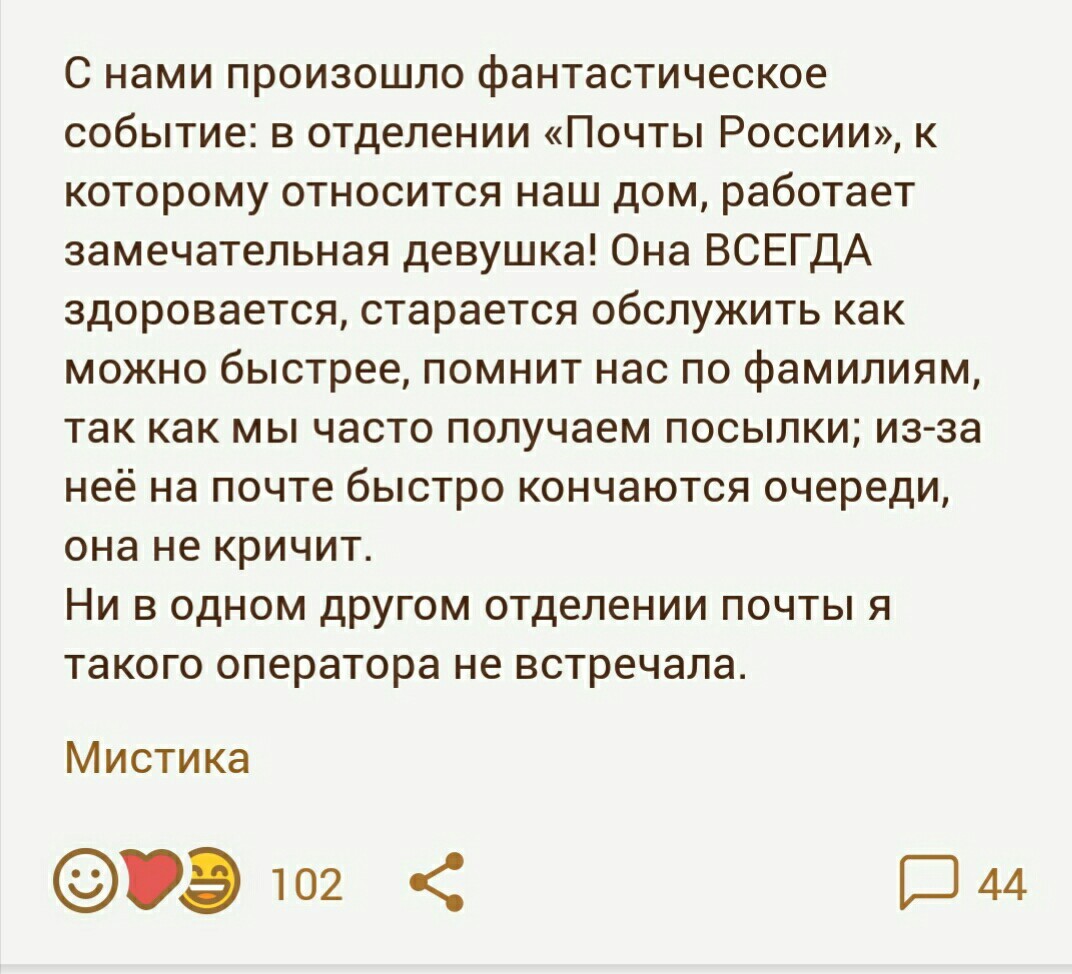 С нами произошло фантастическое событие: в отделении «Почты России», к которому относится наш дом, работает замечательная девушка! Она ВСЕГДА здоровается, старается обслужить как можно быстрее, помнит нас по фамилиям, так как мы часто получаем посылки; из-за неё на почте быстро кончаются очереди, она не кричит.
Ни в одном другом отделении почты я такого оператора не встречала.

Мистика

102

44